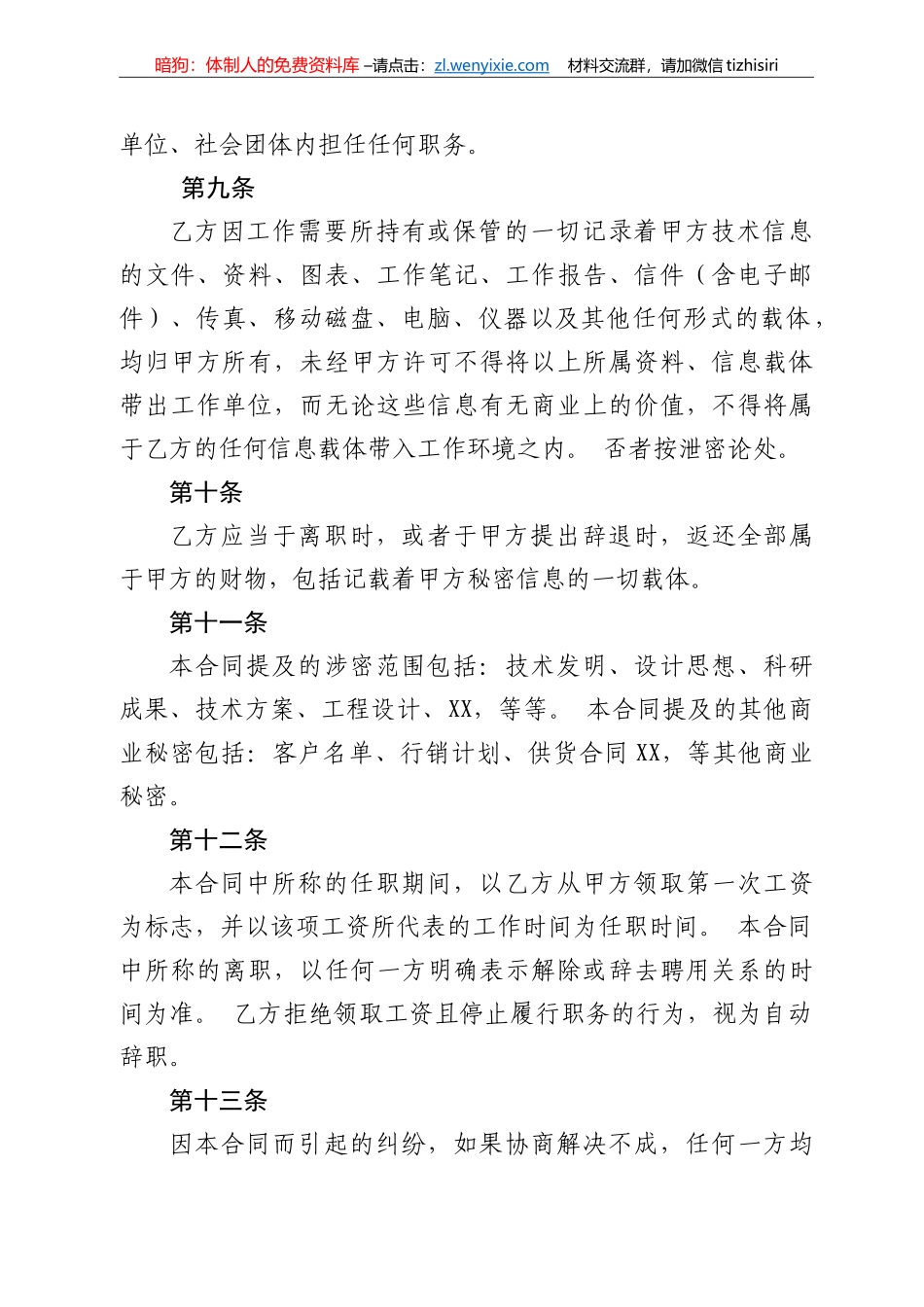 暗狗：体制人的免费资料库 –请点击：zl.wenyixie.com 材料交流群，请加微信 tizhisiri

单位、社会团体内担任任何职务。

第九条

乙方因工作需要所持有或保管的一切记录着甲方技术信息的文件、资料、图表、工作笔记、工作报告、信件（含电子邮件）、传真、移动磁盘、电脑、仪器以及其他任何形式的载体，均归甲方所有，未经甲方许可不得将以上所属资料、信息载体带出工作单位，而无论这些信息有无商业上的价值，不得将属于乙方的任何信息载体带入工作环境之内。 否者按泄密论处。

第十条

乙方应当于离职时，或者于甲方提出辞退时，返还全部属于甲方的财物，包括记载着甲方秘密信息的一切载体。

第十一条

本合同提及的涉密范围包括：技术发明、设计思想、科研成果、技术方案、工程设计、XX，等等。 本合同提及的其他商业秘密包括：客户名单、行销计划、供货合同 XX，等其他商业秘密。

第十二条

本合同中所称的任职期间，以乙方从甲方领取第一次工资为标志，并以该项工资所代表的工作时间为任职时间。 本合同中所称的离职，以任何一方明确表示解除或辞去聘用关系的时间为准。 乙方拒绝领取工资且停止履行职务的行为，视为自动辞职。

第十三条

因本合同而引起的纠纷，如果协商解决不成，任何一方均